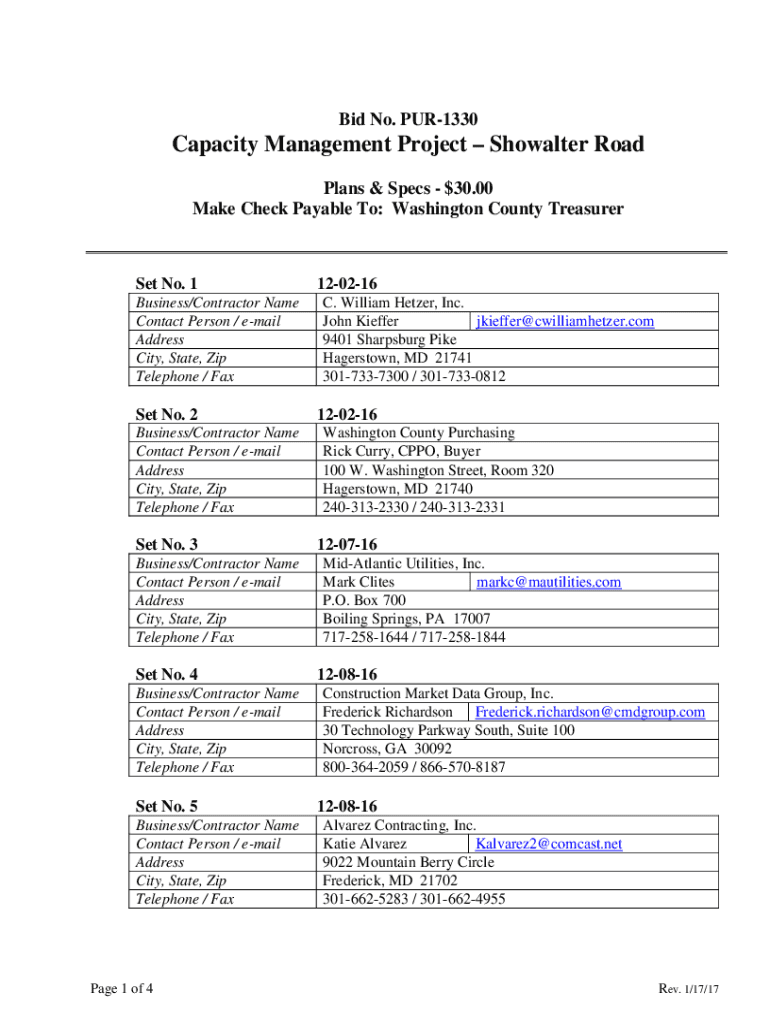 Bid No. PUR-1330

Capacity Management Project – Showalter Road

Plans & Specs - $30.00
Make Check Payable To: Washington County Treasurer

Set No. 1 12-02-16

| Business/Contractor Name | C. William Hetzer, Inc. | |
|---|---|---|
| Contact Person / e-mail | John Kieffer | jkieffer@cwilliamhetzer.com |
| Address | 9401 Sharpsburg Pike | |
| City, State, Zip | Hagerstown, MD 21741 | |
| Telephone / Fax | 301-733-7300 / 301-733-0812 | |

Set No. 2 12-02-16

| Business/Contractor Name | Washington County Purchasing |
|---|---|
| Contact Person / e-mail | Rick Curry, CPPO, Buyer |
| Address | 100 W. Washington Street, Room 320 |
| City, State, Zip | Hagerstown, MD 21740 |
| Telephone / Fax | 240-313-2330 / 240-313-2331 |

Set No. 3 12-07-16

| Business/Contractor Name | Mid-Atlantic Utilities, Inc. | |
|---|---|---|
| Contact Person / e-mail | Mark Clites | markc@mautilities.com |
| Address | P.O. Box 700 | |
| City, State, Zip | Boiling Springs, PA 17007 | |
| Telephone / Fax | 717-258-1644 / 717-258-1844 | |

Set No. 4 12-08-16

| Business/Contractor Name | Construction Market Data Group, Inc. | |
|---|---|---|
| Contact Person / e-mail | Frederick Richardson | Frederick.richardson@cmdgroup.com |
| Address | 30 Technology Parkway South, Suite 100 | |
| City, State, Zip | Norcross, GA 30092 | |
| Telephone / Fax | 800-364-2059 / 866-570-8187 | |

Set No. 5 12-08-16

| Business/Contractor Name | Alvarez Contracting, Inc. | |
|---|---|---|
| Contact Person / e-mail | Katie Alvarez | Kalvarez2@comcast.net |
| Address | 9022 Mountain Berry Circle | |
| City, State, Zip | Frederick, MD 21702 | |
| Telephone / Fax | 301-662-5283 / 301-662-4955 | |

Page 1 of 4 Rev. 1/17/17